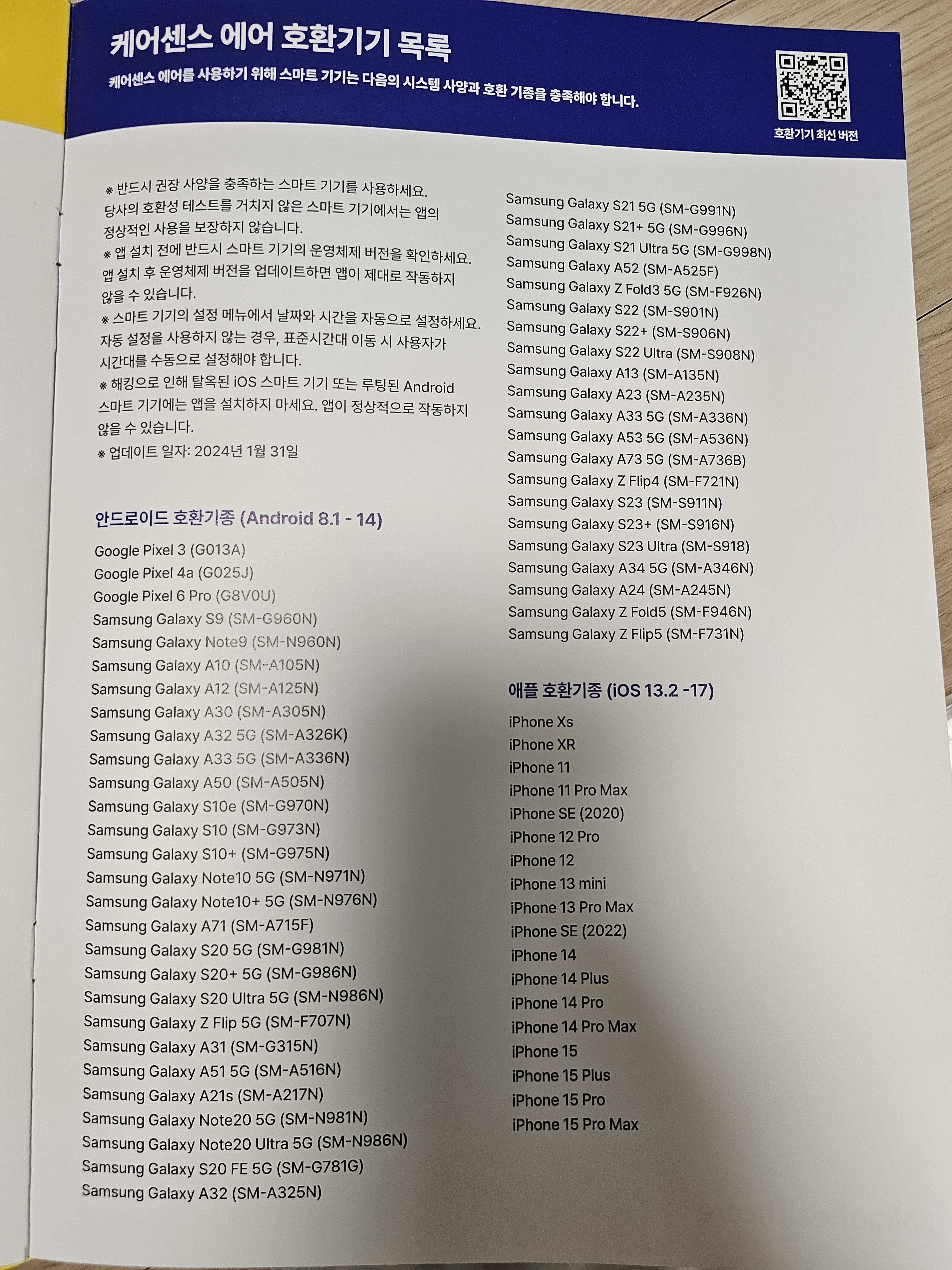 케어센스 에어 호환기기 목록

케어센스 에어를 사용하기 위해 스마트 기기는 다음의 시스템 사양과 호환 기종을 충족해야 합니다.

호환기기 최신 버전

※ 반드시 권장 사양을 충족하는 스마트 기기를 사용하세요. 당사의 호환성 테스트를 거치지 않은 스마트 기기에서는 앱의 정상적인 사용을 보장하지 않습니다.
※ 앱 설치 전에 반드시 스마트 기기의 운영체제 버전을 확인하세요. 앱 설치 후 운영체제 버전을 업데이트하면 앱이 제대로 작동하지 않을 수 있습니다.
※ 스마트 기기의 설정 메뉴에서 날짜와 시간을 자동으로 설정하세요. 자동 설정을 사용하지 않는 경우, 표준시간대 이동 시 사용자가 시간대를 수동으로 설정해야 합니다.
※ 해킹으로 인해 탈옥된 iOS 스마트 기기 또는 루팅된 Android 스마트 기기에는 앱을 설치하지 마세요. 앱이 정상적으로 작동하지 않을 수 있습니다.
※ 업데이트 일자: 2024년 1월 31일

안드로이드 호환기종 (Android 8.1 - 14)

Google Pixel 3 (G013A)
Google Pixel 4a (G025J)
Google Pixel 6 Pro (G8V0U)
Samsung Galaxy S9 (SM-G960N)
Samsung Galaxy Note9 (SM-N960N)
Samsung Galaxy A10 (SM-A105N)
Samsung Galaxy A12 (SM-A125N)
Samsung Galaxy A30 (SM-A305N)
Samsung Galaxy A32 5G (SM-A326K)
Samsung Galaxy A33 5G (SM-A336N)
Samsung Galaxy A50 (SM-A505N)
Samsung Galaxy S10e (SM-G970N)
Samsung Galaxy S10 (SM-G973N)
Samsung Galaxy S10+ (SM-G975N)
Samsung Galaxy Note10 5G (SM-N971N)
Samsung Galaxy Note10+ 5G (SM-N976N)
Samsung Galaxy A71 (SM-A715F)
Samsung Galaxy S20 5G (SM-G981N)
Samsung Galaxy S20+ 5G (SM-G986N)
Samsung Galaxy S20 Ultra 5G (SM-N986N)
Samsung Galaxy Z Flip 5G (SM-F707N)
Samsung Galaxy A31 (SM-G315N)
Samsung Galaxy A51 5G (SM-A516N)
Samsung Galaxy A21s (SM-A217N)
Samsung Galaxy Note20 5G (SM-N981N)
Samsung Galaxy Note20 Ultra 5G (SM-N986N)
Samsung Galaxy S20 FE 5G (SM-G781G)
Samsung Galaxy A32 (SM-A325N)
Samsung Galaxy S21 5G (SM-G991N)
Samsung Galaxy S21+ 5G (SM-G996N)
Samsung Galaxy S21 Ultra 5G (SM-G998N)
Samsung Galaxy A52 (SM-A525F)
Samsung Galaxy Z Fold3 5G (SM-F926N)
Samsung Galaxy S22 (SM-S901N)
Samsung Galaxy S22+ (SM-S906N)
Samsung Galaxy S22 Ultra (SM-S908N)
Samsung Galaxy A13 (SM-A135N)
Samsung Galaxy A23 (SM-A235N)
Samsung Galaxy A33 5G (SM-A336N)
Samsung Galaxy A53 5G (SM-A536N)
Samsung Galaxy A73 5G (SM-A736B)
Samsung Galaxy Z Flip4 (SM-F721N)
Samsung Galaxy S23 (SM-S911N)
Samsung Galaxy S23+ (SM-S916N)
Samsung Galaxy S23 Ultra (SM-S918)
Samsung Galaxy A34 5G (SM-A346N)
Samsung Galaxy A24 (SM-A245N)
Samsung Galaxy Z Fold5 (SM-F946N)
Samsung Galaxy Z Flip5 (SM-F731N)

애플 호환기종 (iOS 13.2 -17)

iPhone Xs
iPhone XR
iPhone 11
iPhone 11 Pro Max
iPhone SE (2020)
iPhone 12 Pro
iPhone 12
iPhone 13 mini
iPhone 13 Pro Max
iPhone SE (2022)
iPhone 14
iPhone 14 Plus
iPhone 14 Pro
iPhone 14 Pro Max
iPhone 15
iPhone 15 Plus
iPhone 15 Pro
iPhone 15 Pro Max